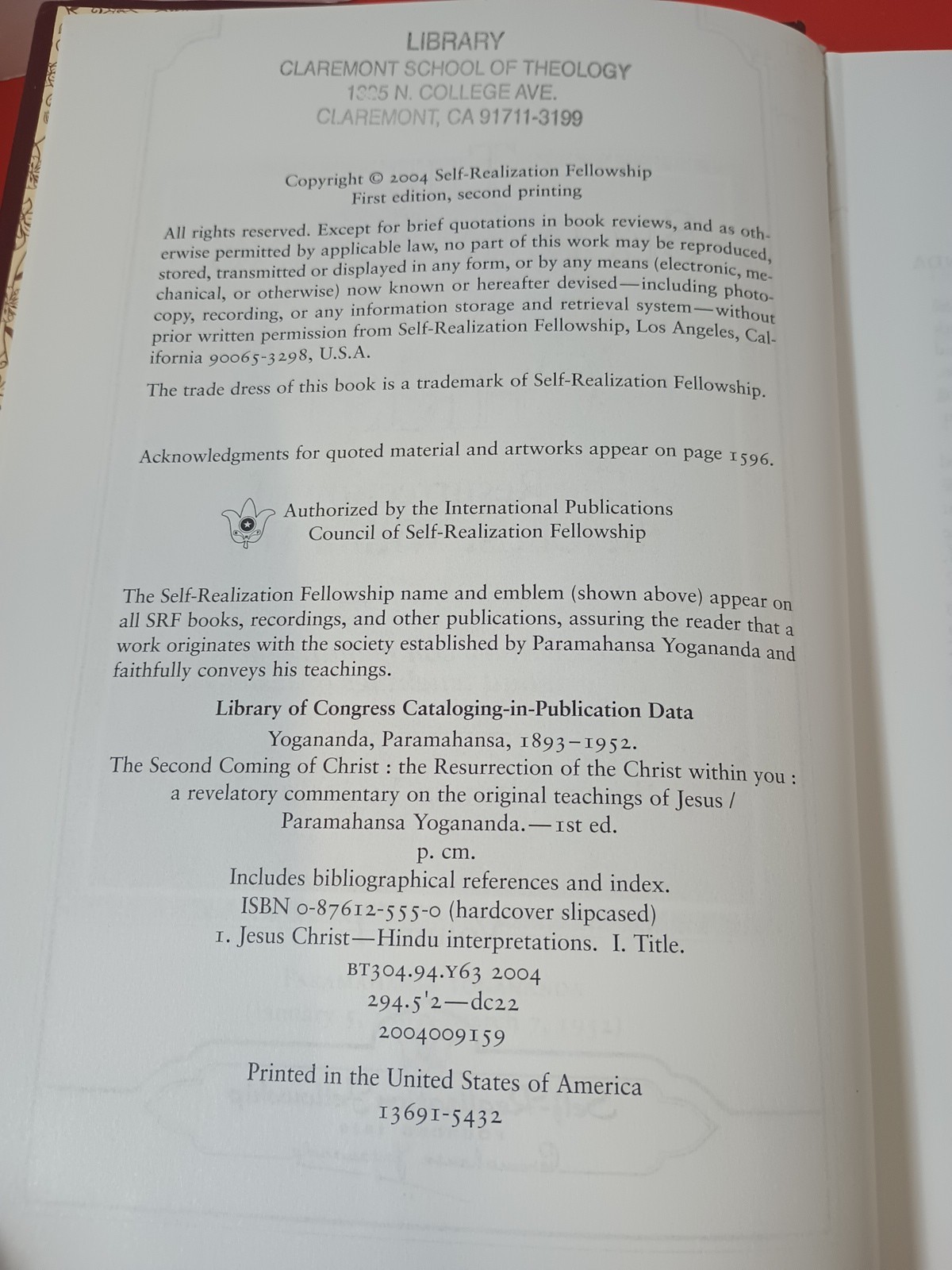 LIBRARY
CLAREMONT SCHOOL OF THEOLOGY
1325 N. COLLEGE AVE.
CLAREMONT, CA 91711-3199

Copyright © 2004 Self-Realization Fellowship
First edition, second printing

All rights reserved. Except for brief quotations in book reviews, and as otherwise permitted by applicable law, no part of this work may be reproduced, stored, transmitted or displayed in any form, or by any means (electronic, mechanical, or otherwise) now known or hereafter devised—including photocopy, recording, or any information storage and retrieval system—without prior written permission from Self-Realization Fellowship, Los Angeles, California 90065-3298, U.S.A.

The trade dress of this book is a trademark of Self-Realization Fellowship.

Acknowledgments for quoted material and artworks appear on page 1596.

Authorized by the International Publications
Council of Self-Realization Fellowship

The Self-Realization Fellowship name and emblem (shown above) appear on all SRF books, recordings, and other publications, assuring the reader that a work originates with the society established by Paramahansa Yogananda and faithfully conveys his teachings.

Library of Congress Cataloging-in-Publication Data
Yogananda, Paramahansa, 1893–1952.
The Second Coming of Christ : the Resurrection of the Christ within you : a revelatory commentary on the original teachings of Jesus / Paramahansa Yogananda.—1st ed.
p. cm.
Includes bibliographical references and index.
ISBN 0-87612-555-0 (hardcover slipcased)
1. Jesus Christ—Hindu interpretations. I. Title.
BT304.94.Y63 2004
294.5'2—dc22
2004009159

Printed in the United States of America
13691-5432